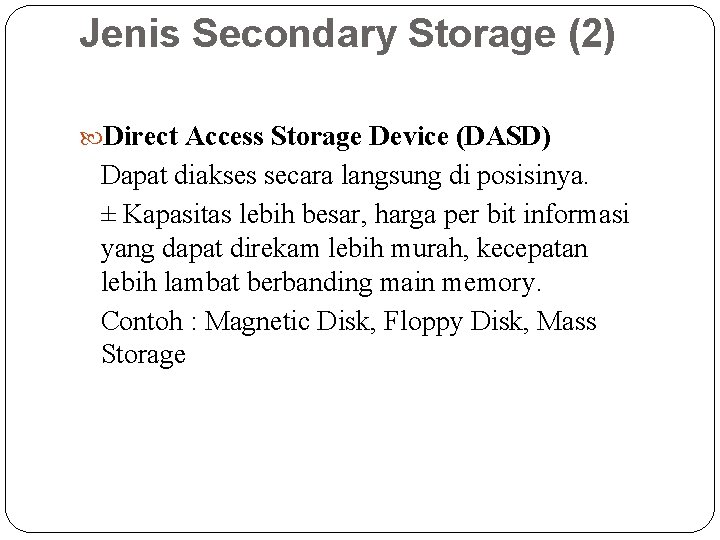 Jenis Secondary Storage (2)

Direct Access Storage Device (DASD)

Dapat diakses secara langsung di posisinya.

± Kapasitas lebih besar, harga per bit informasi yang dapat direkam lebih murah, kecepatan lebih lambat berbanding main memory.

Contoh : Magnetic Disk, Floppy Disk, Mass Storage